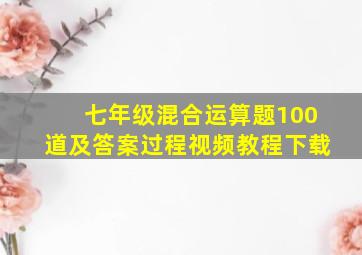 七年级混合运算题100道及答案过程视频教程下载